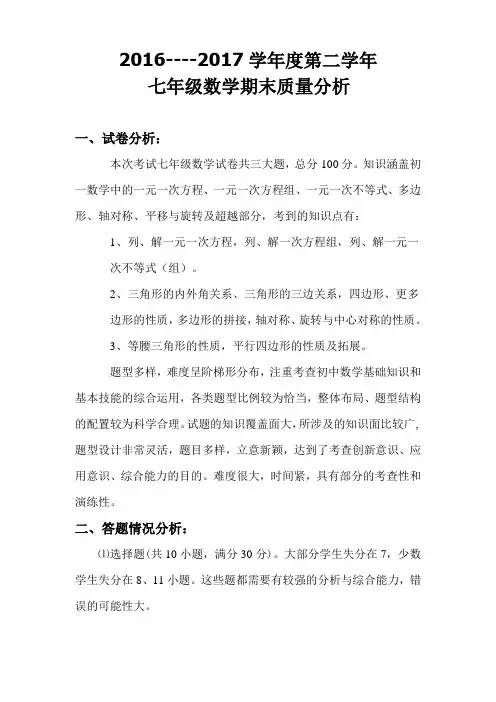 2016----2017 学年度第二学年
七年级数学期末质量分析

一、试卷分析：

本次考试七年级数学试卷共三大题，总分 100 分。知识涵盖初一数学中的一元一次方程、一元一次方程组、一元一次不等式、多边形、轴对称、平移与旋转及超越部分，考到的知识点有：

1、列、解一元一次方程，列、解一次方程组，列、解一元一次不等式（组）。

2、三角形的内外角关系、三角形的三边关系，四边形、更多边形的性质，多边形的拼接，轴对称、旋转与中心对称的性质。

3、等腰三角形的性质，平行四边形的性质及拓展。

题型多样，难度呈阶梯形分布，注重考查初中数学基础知识和基本技能的综合运用，各类题型比例较为恰当，整体布局、题型结构的配置较为科学合理。试题的知识覆盖面大，所涉及的知识面比较广，题型设计非常灵活，题目多样，立意新颖，达到了考查创新意识、应用意识、综合能力的目的。难度很大，时间紧，具有部分的考查性和演练性。

二、答题情况分析：

⑴选择题(共 10 小题，满分 30 分)。大部分学生失分在 7，少数学生失分在 8、11 小题。这些题都需要有较强的分析与综合能力，错误的可能性大。